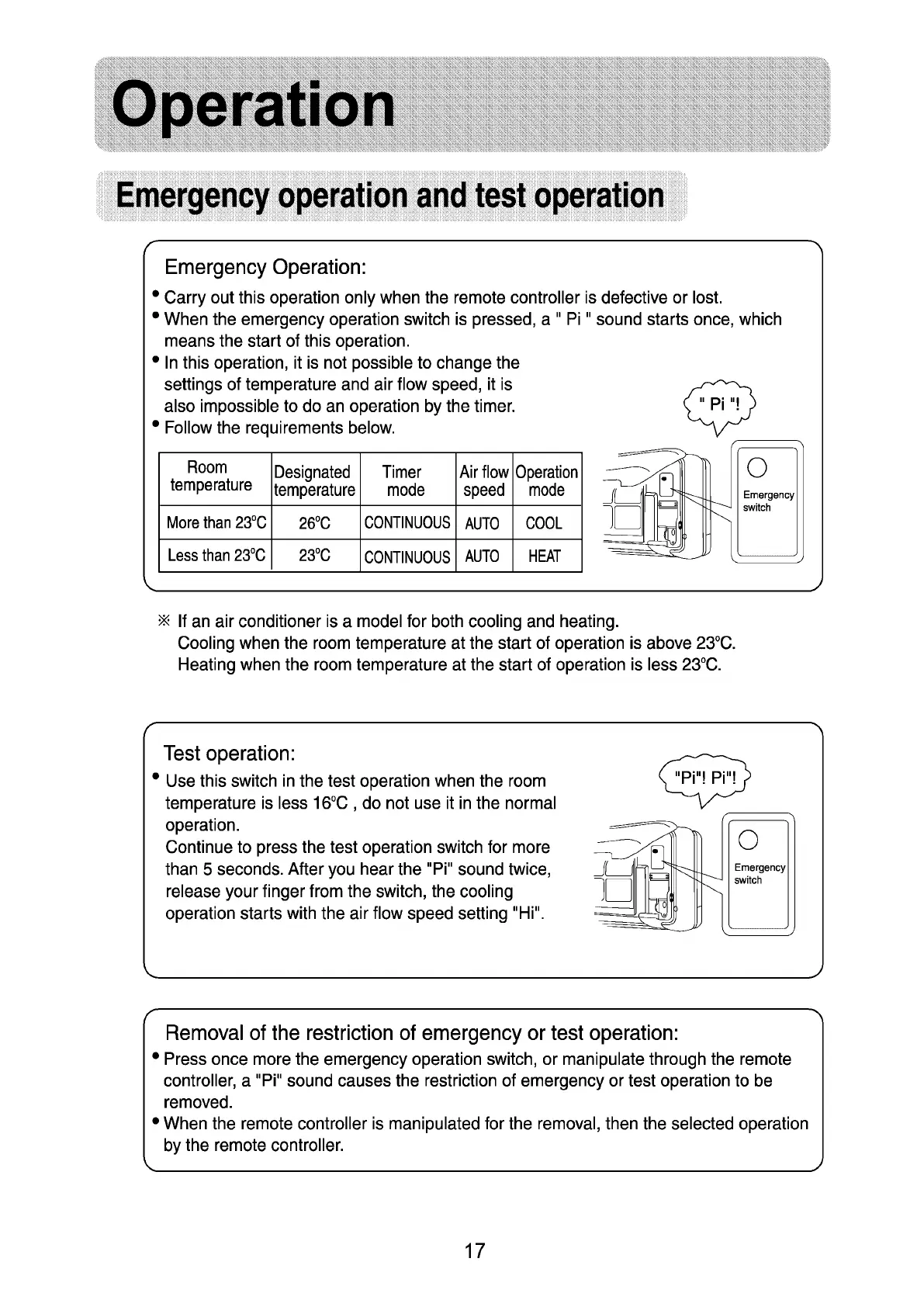 Operation

Emergency operation and test operation

Emergency Operation:

• Carry out this operation only when the remote controller is defective or lost.
• When the emergency operation switch is pressed, a " Pi " sound starts once, which means the start of this operation.
• In this operation, it is not possible to change the settings of temperature and air flow speed, it is also impossible to do an operation by the timer.
• Follow the requirements below.

" Pi "!

| Room temperature | Designated temperature | Timer mode | Air flow speed | Operation mode |
|---|---|---|---|---|
| More than 23°C | 26°C | CONTINUOUS | AUTO | COOL |
| Less than 23°C | 23°C | CONTINUOUS | AUTO | HEAT |

Emergency switch

※ If an air conditioner is a model for both cooling and heating.
Cooling when the room temperature at the start of operation is above 23°C.
Heating when the room temperature at the start of operation is less 23°C.

Test operation:

• Use this switch in the test operation when the room temperature is less 16°C , do not use it in the normal operation.
Continue to press the test operation switch for more than 5 seconds. After you hear the "Pi" sound twice, release your finger from the switch, the cooling operation starts with the air flow speed setting "Hi".

"Pi"! Pi"!

Emergency switch

Removal of the restriction of emergency or test operation:

• Press once more the emergency operation switch, or manipulate through the remote controller, a "Pi" sound causes the restriction of emergency or test operation to be removed.
• When the remote controller is manipulated for the removal, then the selected operation by the remote controller.

17